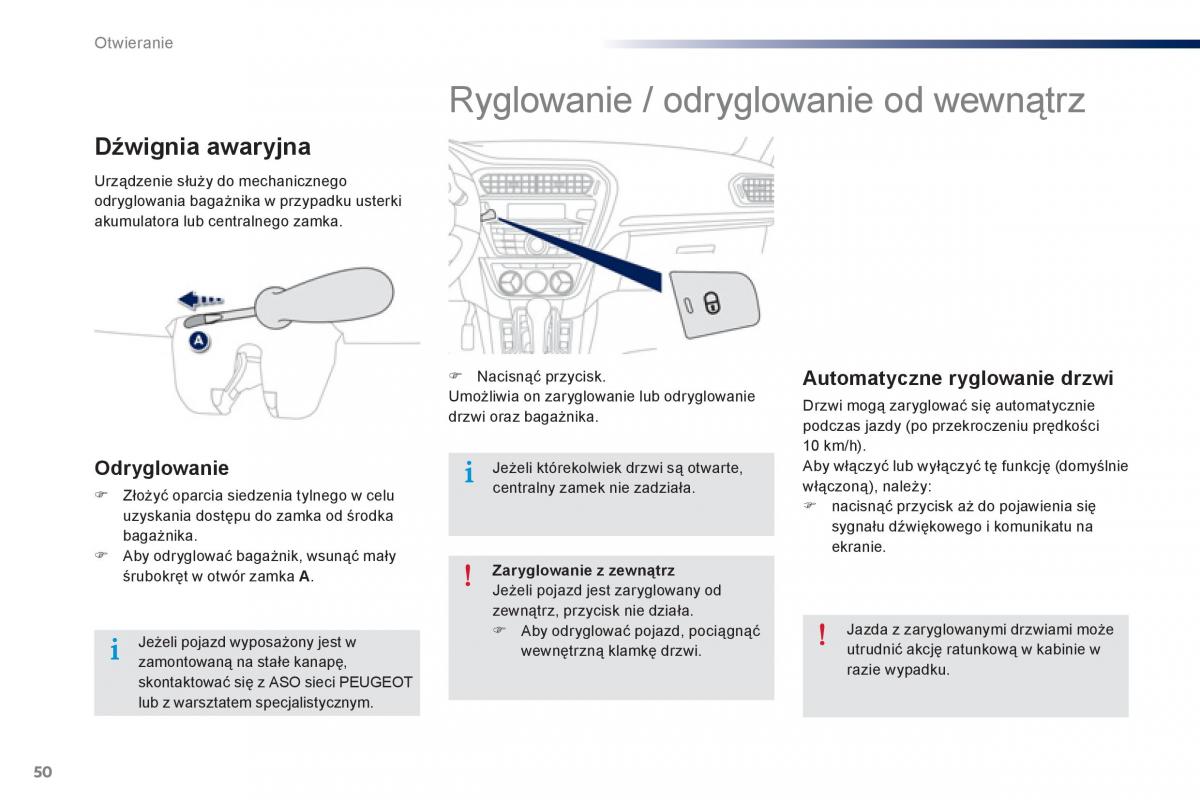 Otwieranie

Ryglowanie / odryglowanie od wewnątrz

Dźwignia awaryjna

Urządzenie służy do mechanicznego odryglowania bagażnika w przypadku usterki akumulatora lub centralnego zamka.

A

Odryglowanie

☞ Złożyć oparcia siedzenia tylnego w celu uzyskania dostępu do zamka od środka bagażnika.
☞ Aby odryglować bagażnik, wsunąć mały śrubokręt w otwór zamka **A**.

i Jeżeli pojazd wyposażony jest w zamontowaną na stałe kanapę, skontaktować się z ASO sieci PEUGEOT lub z warsztatem specjalistycznym.

☞ Nacisnąć przycisk.
Umożliwia on zaryglowanie lub odryglowanie drzwi oraz bagażnika.

i Jeżeli którekolwiek drzwi są otwarte, centralny zamek nie zadziała.

! **Zaryglowanie z zewnątrz**
Jeżeli pojazd jest zaryglowany od zewnątrz, przycisk nie działa.
☞ Aby odryglować pojazd, pociągnąć wewnętrzną klamkę drzwi.

Automatyczne ryglowanie drzwi

Drzwi mogą zaryglować się automatycznie podczas jazdy (po przekroczeniu prędkości 10 km/h).
Aby włączyć lub wyłączyć tę funkcję (domyślnie włączoną), należy:
☞ nacisnąć przycisk aż do pojawienia się sygnału dźwiękowego i komunikatu na ekranie.

! Jazda z zaryglowanymi drzwiami może utrudnić akcję ratunkową w kabinie w razie wypadku.

50